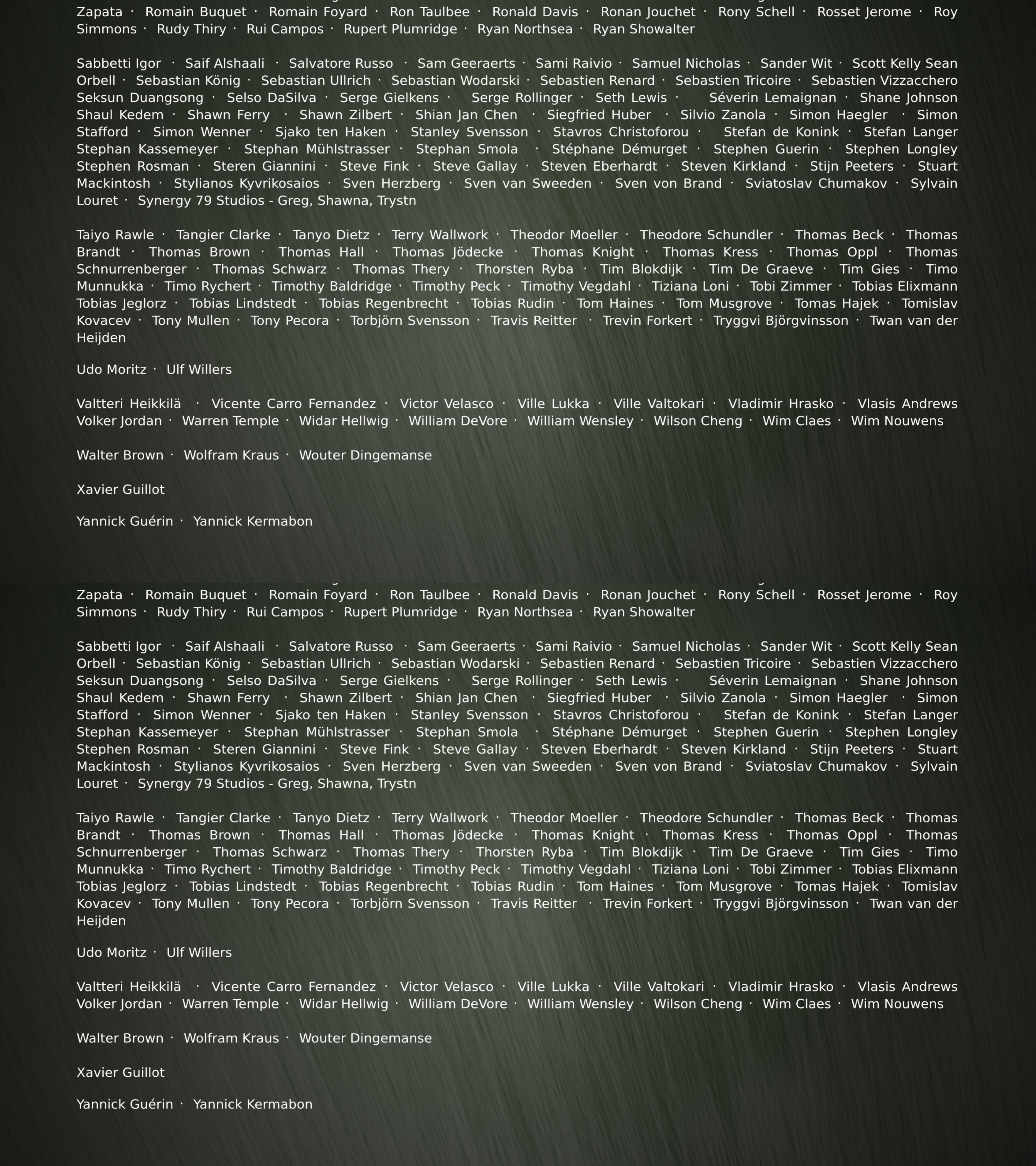 Zapata · Romain Buquet · Romain Foyard · Ron Taulbee · Ronald Davis · Ronan Jouchet · Rony Schell · Rosset Jerome · Roy Simmons · Rudy Thiry · Rui Campos · Rupert Plumridge · Ryan Northsea · Ryan Showalter

Sabbetti Igor · Saif Alshaali · Salvatore Russo · Sam Geeraerts · Sami Raivio · Samuel Nicholas · Sander Wit · Scott Kelly Sean Orbell · Sebastian König · Sebastian Ullrich · Sebastian Wodarski · Sebastien Renard · Sebastien Tricoire · Sebastien Vizzacchero Seksun Duangsong · Selso DaSilva · Serge Gielkens · Serge Rollinger · Seth Lewis · Séverin Lemaignan · Shane Johnson Shaul Kedem · Shawn Ferry · Shawn Zilbert · Shian Jan Chen · Siegfried Huber · Silvio Zanola · Simon Haegler · Simon Stafford · Simon Wenner · Sjako ten Haken · Stanley Svensson · Stavros Christoforou · Stefan de Konink · Stefan Langer Stephan Kassemeyer · Stephan Mühlstrasser · Stephan Smola · Stéphane Démurget · Stephen Guerin · Stephen Longley Stephen Rosman · Steren Giannini · Steve Fink · Steve Gallay · Steven Eberhardt · Steven Kirkland · Stijn Peeters · Stuart Mackintosh · Stylianos Kyvrikosaios · Sven Herzberg · Sven van Sweeden · Sven von Brand · Sviatoslav Chumakov · Sylvain Louret · Synergy 79 Studios - Greg, Shawna, Trystn

Taiyo Rawle · Tangier Clarke · Tanyo Dietz · Terry Wallwork · Theodor Moeller · Theodore Schundler · Thomas Beck · Thomas Brandt · Thomas Brown · Thomas Hall · Thomas Jödecke · Thomas Knight · Thomas Kress · Thomas Oppl · Thomas Schnurrenberger · Thomas Schwarz · Thomas Thery · Thorsten Ryba · Tim Blokdijk · Tim De Graeve · Tim Gies · Timo Munnukka · Timo Rychert · Timothy Baldridge · Timothy Peck · Timothy Vegdahl · Tiziana Loni · Tobi Zimmer · Tobias Elixmann Tobias Jeglorz · Tobias Lindstedt · Tobias Regenbrecht · Tobias Rudin · Tom Haines · Tom Musgrove · Tomas Hajek · Tomislav Kovacev · Tony Mullen · Tony Pecora · Torbjörn Svensson · Travis Reitter · Trevin Forkert · Tryggvi Björgvinsson · Twan van der Heijden

Udo Moritz · Ulf Willers

Valtteri Heikkilä · Vicente Carro Fernandez · Victor Velasco · Ville Lukka · Ville Valtokari · Vladimir Hrasko · Vlasis Andrews Volker Jordan · Warren Temple · Widar Hellwig · William DeVore · William Wensley · Wilson Cheng · Wim Claes · Wim Nouwens

Walter Brown · Wolfram Kraus · Wouter Dingemanse

Xavier Guillot

Yannick Guérin · Yannick Kermabon

Zapata · Romain Buquet · Romain Foyard · Ron Taulbee · Ronald Davis · Ronan Jouchet · Rony Schell · Rosset Jerome · Roy Simmons · Rudy Thiry · Rui Campos · Rupert Plumridge · Ryan Northsea · Ryan Showalter

Sabbetti Igor · Saif Alshaali · Salvatore Russo · Sam Geeraerts · Sami Raivio · Samuel Nicholas · Sander Wit · Scott Kelly Sean Orbell · Sebastian König · Sebastian Ullrich · Sebastian Wodarski · Sebastien Renard · Sebastien Tricoire · Sebastien Vizzacchero Seksun Duangsong · Selso DaSilva · Serge Gielkens · Serge Rollinger · Seth Lewis · Séverin Lemaignan · Shane Johnson Shaul Kedem · Shawn Ferry · Shawn Zilbert · Shian Jan Chen · Siegfried Huber · Silvio Zanola · Simon Haegler · Simon Stafford · Simon Wenner · Sjako ten Haken · Stanley Svensson · Stavros Christoforou · Stefan de Konink · Stefan Langer Stephan Kassemeyer · Stephan Mühlstrasser · Stephan Smola · Stéphane Démurget · Stephen Guerin · Stephen Longley Stephen Rosman · Steren Giannini · Steve Fink · Steve Gallay · Steven Eberhardt · Steven Kirkland · Stijn Peeters · Stuart Mackintosh · Stylianos Kyvrikosaios · Sven Herzberg · Sven van Sweeden · Sven von Brand · Sviatoslav Chumakov · Sylvain Louret · Synergy 79 Studios - Greg, Shawna, Trystn

Taiyo Rawle · Tangier Clarke · Tanyo Dietz · Terry Wallwork · Theodor Moeller · Theodore Schundler · Thomas Beck · Thomas Brandt · Thomas Brown · Thomas Hall · Thomas Jödecke · Thomas Knight · Thomas Kress · Thomas Oppl · Thomas Schnurrenberger · Thomas Schwarz · Thomas Thery · Thorsten Ryba · Tim Blokdijk · Tim De Graeve · Tim Gies · Timo Munnukka · Timo Rychert · Timothy Baldridge · Timothy Peck · Timothy Vegdahl · Tiziana Loni · Tobi Zimmer · Tobias Elixmann Tobias Jeglorz · Tobias Lindstedt · Tobias Regenbrecht · Tobias Rudin · Tom Haines · Tom Musgrove · Tomas Hajek · Tomislav Kovacev · Tony Mullen · Tony Pecora · Torbjörn Svensson · Travis Reitter · Trevin Forkert · Tryggvi Björgvinsson · Twan van der Heijden

Udo Moritz · Ulf Willers

Valtteri Heikkilä · Vicente Carro Fernandez · Victor Velasco · Ville Lukka · Ville Valtokari · Vladimir Hrasko · Vlasis Andrews Volker Jordan · Warren Temple · Widar Hellwig · William DeVore · William Wensley · Wilson Cheng · Wim Claes · Wim Nouwens

Walter Brown · Wolfram Kraus · Wouter Dingemanse

Xavier Guillot

Yannick Guérin · Yannick Kermabon